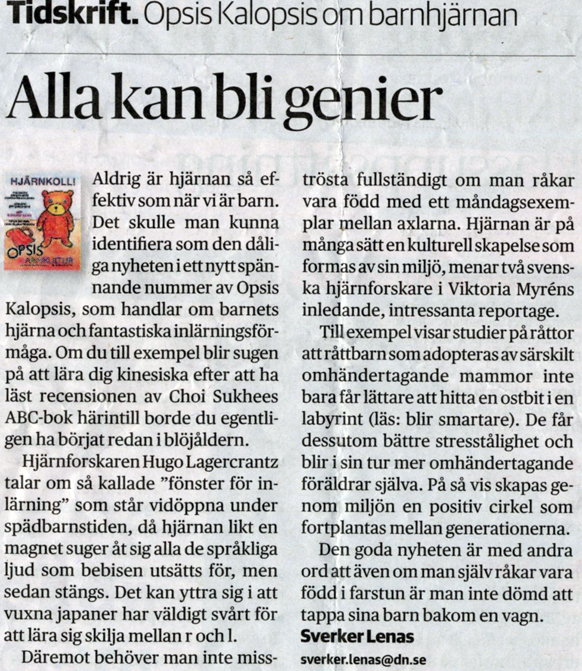 Tidskrift. Opsis Kalopsis om barnhjärnan

Alla kan bli genier

HJÄRNKOLL!

OPSIS

Aldrig är hjärnan så effektiv som när vi är barn. Det skulle man kunna identifiera som den dåliga nyheten i ett nytt spännande nummer av Opsis Kalopsis, som handlar om barnets hjärna och fantastiska inlärningsförmåga. Om du till exempel blir sugen på att lära dig kinesiska efter att ha läst recensionen av Choi Sukhees ABC-bok härintill borde du egentligen ha börjat redan i blöjåldern.

Hjärnforskaren Hugo Lagercrantz talar om så kallade ”fönster för inlärning” som står vidöppna under spädbarnstiden, då hjärnan likt en magnet suger åt sig alla de språkliga ljud som bebisen utsätts för, men sedan stängs. Det kan yttra sig i att vuxna japaner har väldigt svårt för att lära sig skilja mellan r och l.

Däremot behöver man inte misströsta fullständigt om man råkar vara född med ett måndagsexemplar mellan axlarna. Hjärnan är på många sätt en kulturell skapelse som formas av sin miljö, menar två svenska hjärnforskare i Viktoria Myréns inledande, intressanta reportage.

Till exempel visar studier på råttor att råttbarn som adopteras av särskilt omhändertagande mammor inte bara får lättare att hitta en ostbit i en labyrint (läs: blir smartare). De får dessutom bättre stresstålighet och blir i sin tur mer omhändertagande föräldrar själva. På så vis skapas genom miljön en positiv cirkel som fortplantas mellan generationerna.

Den goda nyheten är med andra ord att även om man själv råkar vara född i farstun är man inte dömd att tappa sina barn bakom en vagn.

Sverker Lenas
sverker.lenas@dn.se